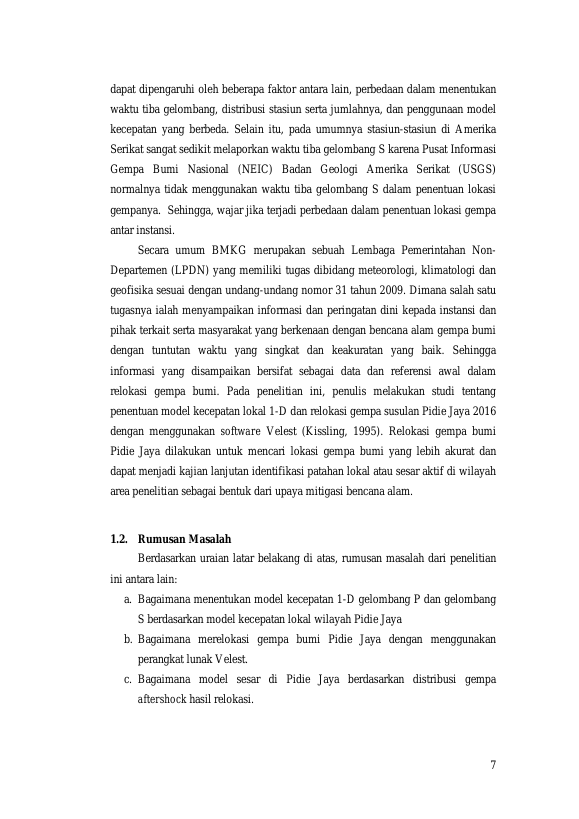 dapat dipengaruhi oleh beberapa faktor antara lain, perbedaan dalam menentukan waktu tiba gelombang, distribusi stasiun serta jumlahnya, dan penggunaan model kecepatan yang berbeda. Selain itu, pada umumnya stasiun-stasiun di Amerika Serikat sangat sedikit melaporkan waktu tiba gelombang S karena Pusat Informasi Gempa Bumi Nasional (NEIC) Badan Geologi Amerika Serikat (USGS) normalnya tidak menggunakan waktu tiba gelombang S dalam penentuan lokasi gempanya. Sehingga, wajar jika terjadi perbedaan dalam penentuan lokasi gempa antar instansi.

Secara umum BMKG merupakan sebuah Lembaga Pemerintahan Non-Departemen (LPDN) yang memiliki tugas dibidang meteorologi, klimatologi dan geofisika sesuai dengan undang-undang nomor 31 tahun 2009. Dimana salah satu tugasnya ialah menyampaikan informasi dan peringatan dini kepada instansi dan pihak terkait serta masyarakat yang berkenaan dengan bencana alam gempa bumi dengan tuntutan waktu yang singkat dan keakuratan yang baik. Sehingga informasi yang disampaikan bersifat sebagai data dan referensi awal dalam relokasi gempa bumi. Pada penelitian ini, penulis melakukan studi tentang penentuan model kecepatan lokal 1-D dan relokasi gempa susulan Pidie Jaya 2016 dengan menggunakan software Velest (Kissling, 1995). Relokasi gempa bumi Pidie Jaya dilakukan untuk mencari lokasi gempa bumi yang lebih akurat dan dapat menjadi kajian lanjutan identifikasi patahan lokal atau sesar aktif di wilayah area penelitian sebagai bentuk dari upaya mitigasi bencana alam.

1.2. Rumusan Masalah

Berdasarkan uraian latar belakang di atas, rumusan masalah dari penelitian ini antara lain:

a. Bagaimana menentukan model kecepatan 1-D gelombang P dan gelombang S berdasarkan model kecepatan lokal wilayah Pidie Jaya

b. Bagaimana merelokasi gempa bumi Pidie Jaya dengan menggunakan perangkat lunak Velest.

c. Bagaimana model sesar di Pidie Jaya berdasarkan distribusi gempa aftershock hasil relokasi.

7